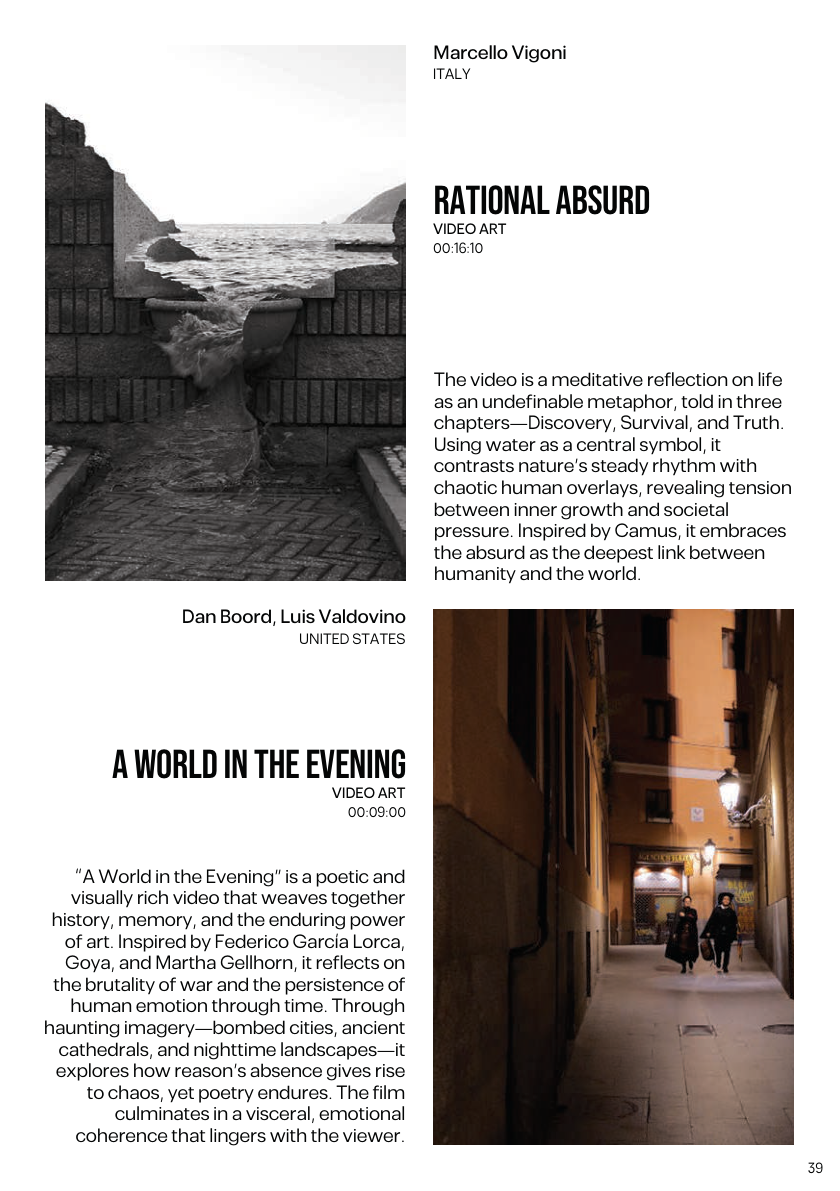 Marcello Vigoni
ITALY

RATIONAL ABSURD
VIDEO ART
00:16:10

The video is a meditative reflection on life as an undefinable metaphor, told in three chapters—Discovery, Survival, and Truth. Using water as a central symbol, it contrasts nature's steady rhythm with chaotic human overlays, revealing tension between inner growth and societal pressure. Inspired by Camus, it embraces the absurd as the deepest link between humanity and the world.

Dan Boord, Luis Valdovino
UNITED STATES

A WORLD IN THE EVENING
VIDEO ART
00:09:00

"A World in the Evening" is a poetic and visually rich video that weaves together history, memory, and the enduring power of art. Inspired by Federico García Lorca, Goya, and Martha Gellhorn, it reflects on the brutality of war and the persistence of human emotion through time. Through haunting imagery—bombed cities, ancient cathedrals, and nighttime landscapes—it explores how reason's absence gives rise to chaos, yet poetry endures. The film culminates in a visceral, emotional coherence that lingers with the viewer.

39